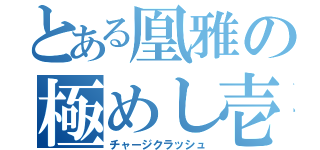 とある凰雅の
極めし壱
チャージクラッシュ